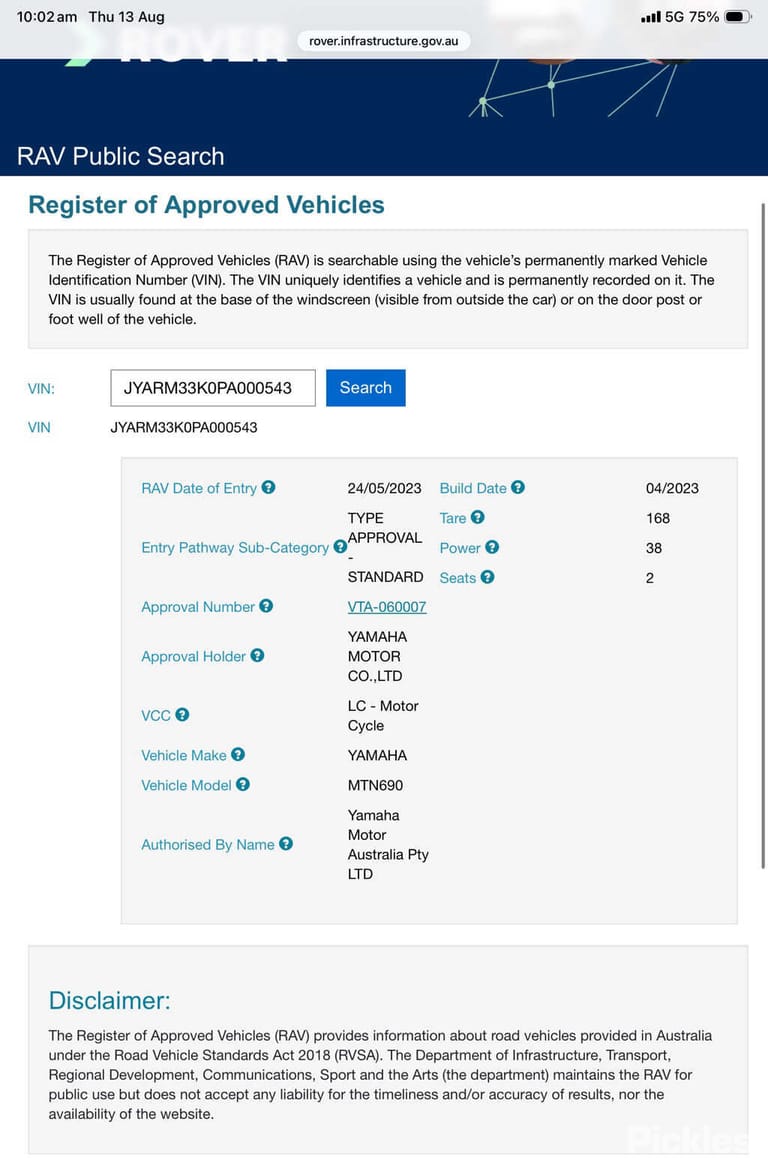 10:02 am Thu 13 Aug
5G 75%

ROVER
rover.infrastructure.gov.au

RAV Public Search

Register of Approved Vehicles

The Register of Approved Vehicles (RAV) is searchable using the vehicle's permanently marked Vehicle Identification Number (VIN). The VIN uniquely identifies a vehicle and is permanently recorded on it. The VIN is usually found at the base of the windscreen (visible from outside the car) or on the door post or foot well of the vehicle.

VIN: JYARM33K0PA000543 Search

VIN JYARM33K0PA000543

| | | | |
|---|---|---|---|
| RAV Date of Entry | 24/05/2023 | Build Date | 04/2023 |
| Entry Pathway Sub-Category | TYPE APPROVAL - STANDARD | Tare | 168 |
| | | Power | 38 |
| | | Seats | 2 |
| Approval Number | VTA-060007 | | |
| Approval Holder | YAMAHA MOTOR CO.,LTD | | |
| VCC | LC - Motor Cycle | | |
| Vehicle Make | YAMAHA | | |
| Vehicle Model | MTN690 | | |
| Authorised By Name | Yamaha Motor Australia Pty LTD | | |

Disclaimer:

The Register of Approved Vehicles (RAV) provides information about road vehicles provided in Australia under the Road Vehicle Standards Act 2018 (RVSA). The Department of Infrastructure, Transport, Regional Development, Communications, Sport and the Arts (the department) maintains the RAV for public use but does not accept any liability for the timeliness and/or accuracy of results, nor the availability of the website.

Pickles